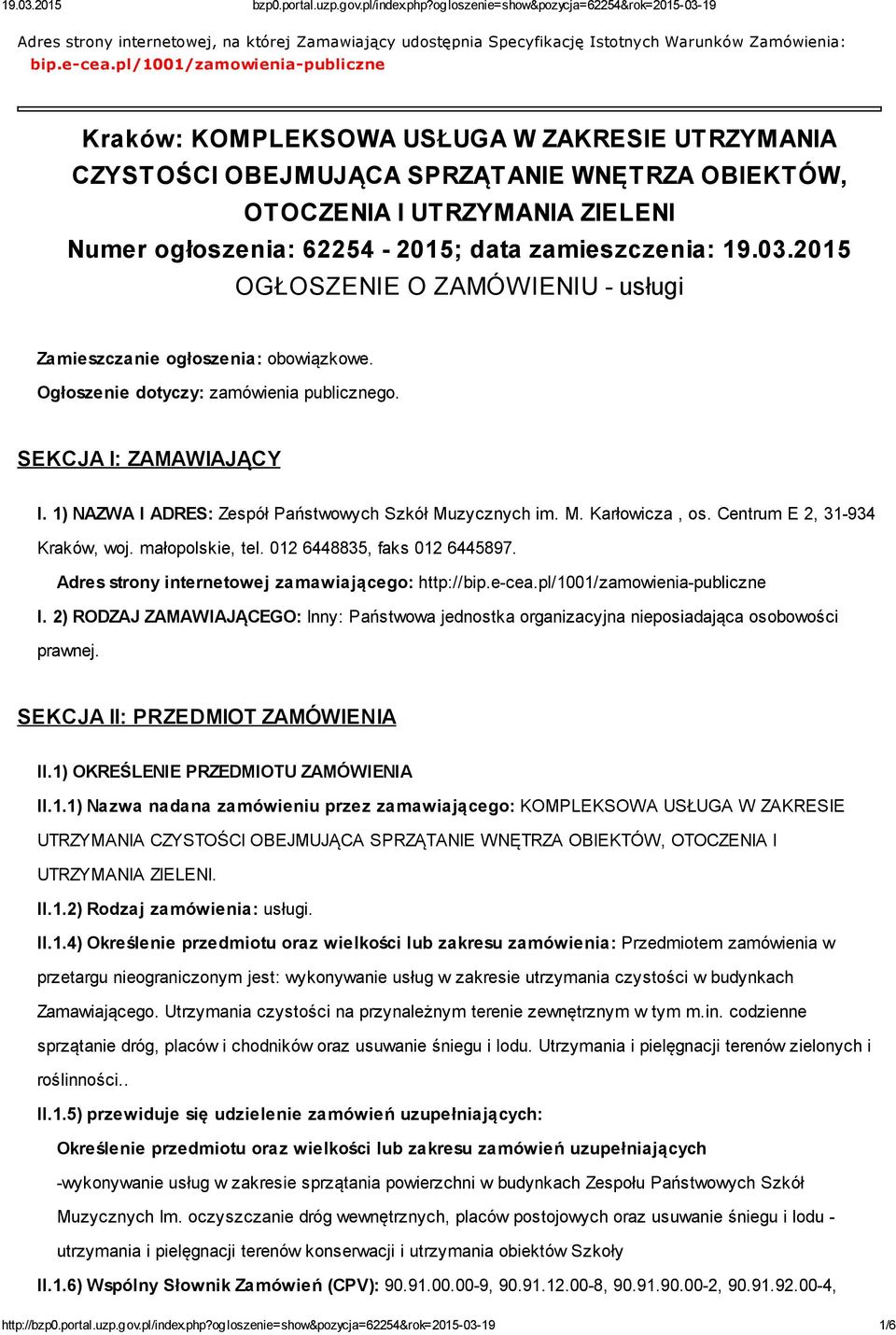 19.03.2015 bzp0.portal.uzp.gov.pl/index.php?ogloszenie=show&pozycja=62254&rok=2015-03-19

Adres strony internetowej, na której Zamawiający udostępnia Specyfikację Istotnych Warunków Zamówienia: bip.e-cea.pl/1001/zamowienia-publiczne

Kraków: KOMPLEKSOWA USŁUGA W ZAKRESIE UTRZYMANIA CZYSTOŚCI OBEJMUJĄCA SPRZĄTANIE WNĘTRZA OBIEKTÓW, OTOCZENIA I UTRZYMANIA ZIELENI
Numer ogłoszenia: 62254 - 2015; data zamieszczenia: 19.03.2015
OGŁOSZENIE O ZAMÓWIENIU - usługi

Zamieszczanie ogłoszenia: obowiązkowe.
Ogłoszenie dotyczy: zamówienia publicznego.

SEKCJA I: ZAMAWIAJĄCY

I. 1) NAZWA I ADRES: Zespół Państwowych Szkół Muzycznych im. M. Karłowicza , os. Centrum E 2, 31-934 Kraków, woj. małopolskie, tel. 012 6448835, faks 012 6445897.
Adres strony internetowej zamawiającego: http://bip.e-cea.pl/1001/zamowienia-publiczne
I. 2) RODZAJ ZAMAWIAJĄCEGO: Inny: Państwowa jednostka organizacyjna nieposiadająca osobowości prawnej.

SEKCJA II: PRZEDMIOT ZAMÓWIENIA

II.1) OKREŚLENIE PRZEDMIOTU ZAMÓWIENIA
II.1.1) Nazwa nadana zamówieniu przez zamawiającego: KOMPLEKSOWA USŁUGA W ZAKRESIE UTRZYMANIA CZYSTOŚCI OBEJMUJĄCA SPRZĄTANIE WNĘTRZA OBIEKTÓW, OTOCZENIA I UTRZYMANIA ZIELENI.
II.1.2) Rodzaj zamówienia: usługi.
II.1.4) Określenie przedmiotu oraz wielkości lub zakresu zamówienia: Przedmiotem zamówienia w przetargu nieograniczonym jest: wykonywanie usług w zakresie utrzymania czystości w budynkach Zamawiającego. Utrzymania czystości na przynależnym terenie zewnętrznym w tym m.in. codzienne sprzątanie dróg, placów i chodników oraz usuwanie śniegu i lodu. Utrzymania i pielęgnacji terenów zielonych i roślinności..
II.1.5) przewiduje się udzielenie zamówień uzupełniających:
Określenie przedmiotu oraz wielkości lub zakresu zamówień uzupełniających
-wykonywanie usług w zakresie sprzątania powierzchni w budynkach Zespołu Państwowych Szkół Muzycznych Im. oczyszczanie dróg wewnętrznych, placów postojowych oraz usuwanie śniegu i lodu - utrzymania i pielęgnacji terenów konserwacji i utrzymania obiektów Szkoły
II.1.6) Wspólny Słownik Zamówień (CPV): 90.91.00.00-9, 90.91.12.00-8, 90.91.90.00-2, 90.91.92.00-4,

http://bzp0.portal.uzp.gov.pl/index.php?ogloszenie=show&pozycja=62254&rok=2015-03-19 1/6